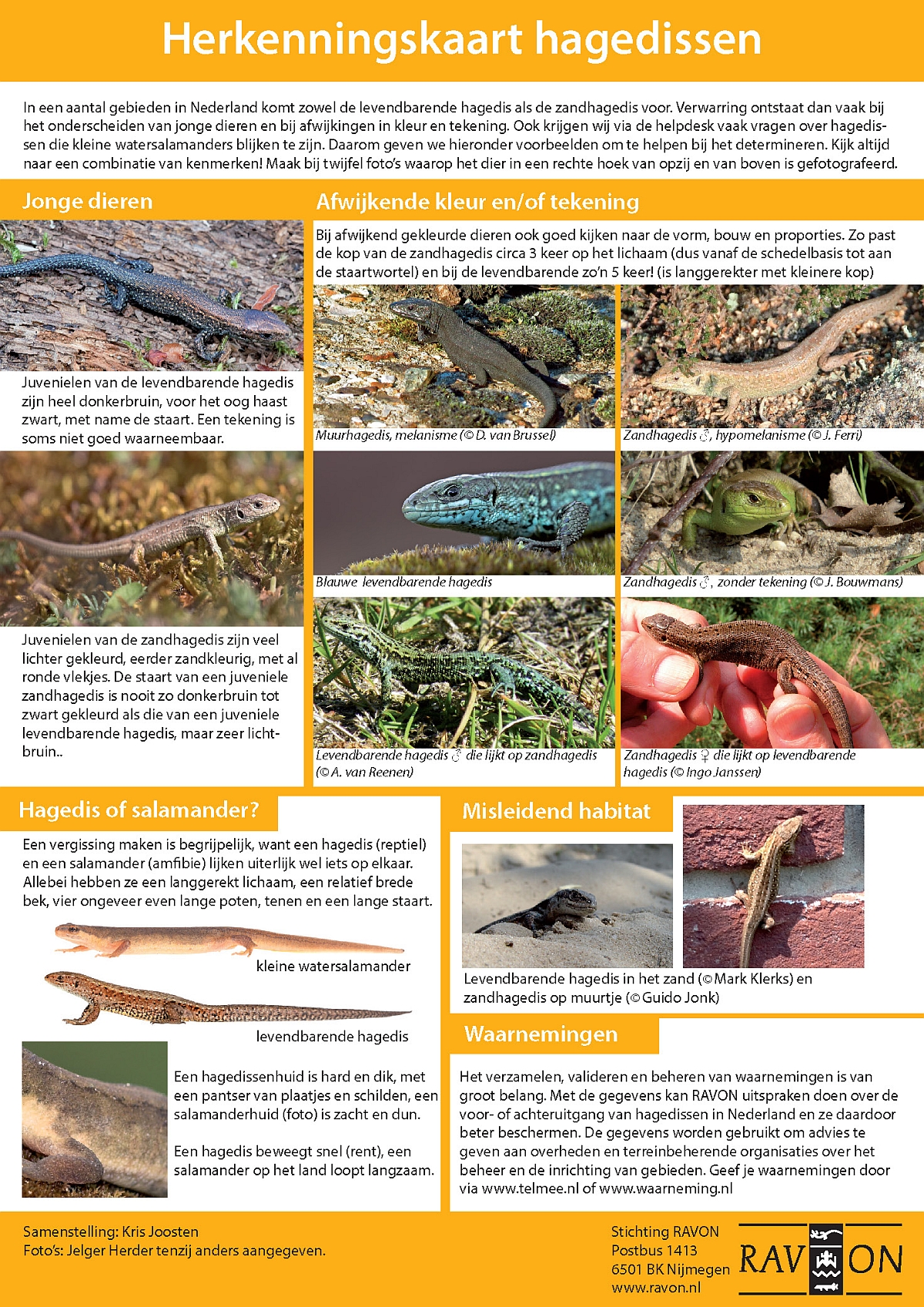 Herkenningskaart hagedissen

In een aantal gebieden in Nederland komt zowel de levendbarende hagedis als de zandhagedis voor. Verwarring ontstaat dan vaak bij het onderscheiden van jonge dieren en bij afwijkingen in kleur en tekening. Ook krijgen wij via de helpdesk vaak vragen over hagedissen die kleine watersalamanders blijken te zijn. Daarom geven we hieronder voorbeelden om te helpen bij het determineren. Kijk altijd naar een combinatie van kenmerken! Maak bij twijfel foto's waarop het dier in een rechte hoek van opzij en van boven is gefotografeerd.

Jonge dieren

Juvenielen van de levendbarende hagedis zijn heel donkerbruin, voor het oog haast zwart, met name de staart. Een tekening is soms niet goed waarneembaar.

Juvenielen van de zandhagedis zijn veel lichter gekleurd, eerder zandkleurig, met al ronde vlekjes. De staart van een juveniele zandhagedis is nooit zo donkerbruin tot zwart gekleurd als die van een juveniele levendbarende hagedis, maar zeer lichtbruin..

Afwijkende kleur en/of tekening

Bij afwijkend gekleurde dieren ook goed kijken naar de vorm, bouw en proporties. Zo past de kop van de zandhagedis circa 3 keer op het lichaam (dus vanaf de schedelbasis tot aan de staartwortel) en bij de levendbarende zo'n 5 keer! (is langgerekter met kleinere kop)

Muurhagedis, melanisme (© D. van Brussel)

Zandhagedis ♂, hypomelanisme (© J. Ferri)

Blauwe levendbarende hagedis

Zandhagedis ♂, zonder tekening (© J. Bouwmans)

Levendbarende hagedis ♂ die lijkt op zandhagedis (© A. van Reenen)

Zandhagedis ♀ die lijkt op levendbarende hagedis (© Ingo Janssen)

Hagedis of salamander?

Een vergissing maken is begrijpelijk, want een hagedis (reptiel) en een salamander (amfibie) lijken uiterlijk wel iets op elkaar. Allebei hebben ze een langgerekt lichaam, een relatief brede bek, vier ongeveer even lange poten, tenen en een lange staart.

kleine watersalamander

levendbarende hagedis

Een hagedissenhuid is hard en dik, met een pantser van plaatjes en schilden, een salamanderhuid (foto) is zacht en dun.

Een hagedis beweegt snel (rent), een salamander op het land loopt langzaam.

Misleidend habitat

Levendbarende hagedis in het zand (© Mark Klerks) en zandhagedis op muurtje (© Guido Jonk)

Waarnemingen

Het verzamelen, valideren en beheren van waarnemingen is van groot belang. Met de gegevens kan RAVON uitspraken doen over de voor- of achteruitgang van hagedissen in Nederland en ze daardoor beter beschermen. De gegevens worden gebruikt om advies te geven aan overheden en terreinbeherende organisaties over het beheer en de inrichting van gebieden. Geef je waarnemingen door via www.telmee.nl of www.waarneming.nl

Samenstelling: Kris Joosten
Foto's: Jelger Herder tenzij anders aangegeven.

Stichting RAVON
Postbus 1413
6501 BK Nijmegen
www.ravon.nl

RAVON